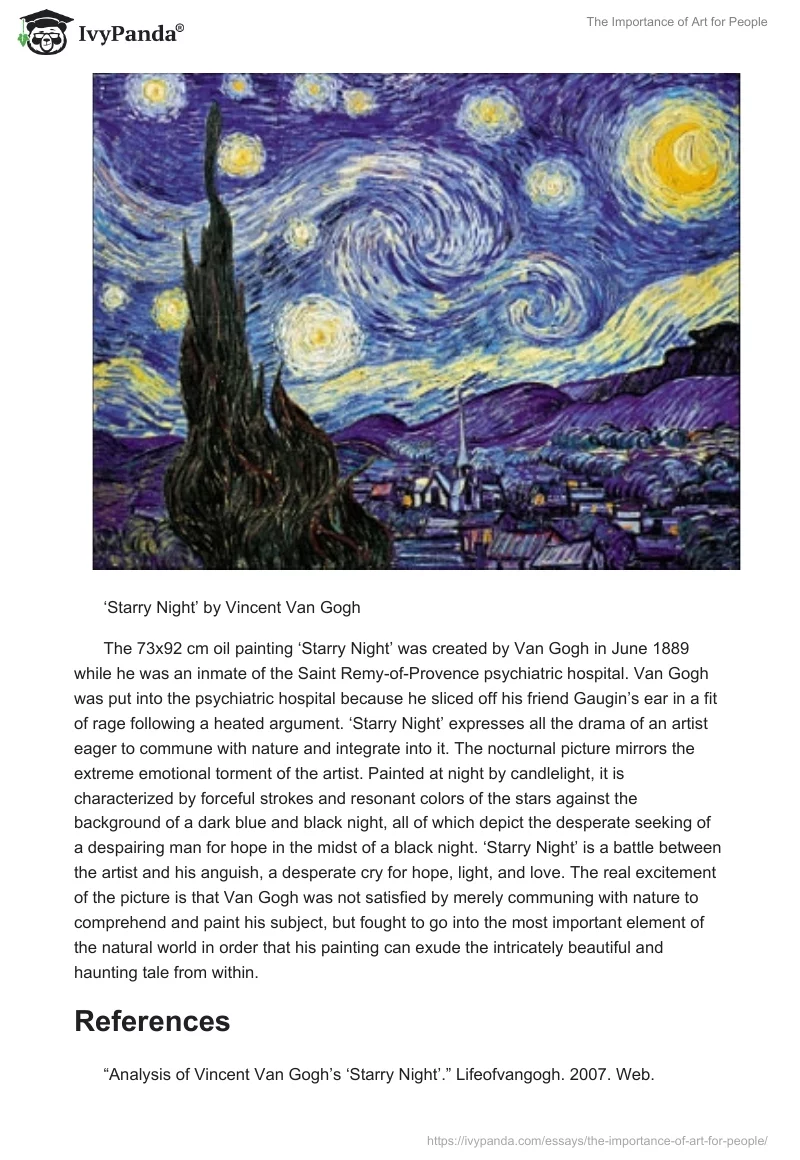 IvyPanda®

The Importance of Art for People

‘Starry Night’ by Vincent Van Gogh

The 73x92 cm oil painting ‘Starry Night’ was created by Van Gogh in June 1889 while he was an inmate of the Saint Remy-of-Provence psychiatric hospital. Van Gogh was put into the psychiatric hospital because he sliced off his friend Gaugin’s ear in a fit of rage following a heated argument. ‘Starry Night’ expresses all the drama of an artist eager to commune with nature and integrate into it. The nocturnal picture mirrors the extreme emotional torment of the artist. Painted at night by candlelight, it is characterized by forceful strokes and resonant colors of the stars against the background of a dark blue and black night, all of which depict the desperate seeking of a despairing man for hope in the midst of a black night. ‘Starry Night’ is a battle between the artist and his anguish, a desperate cry for hope, light, and love. The real excitement of the picture is that Van Gogh was not satisfied by merely communing with nature to comprehend and paint his subject, but fought to go into the most important element of the natural world in order that his painting can exude the intricately beautiful and haunting tale from within.

References

“Analysis of Vincent Van Gogh’s ‘Starry Night’.” Lifeofvangogh. 2007. Web.

https://ivypanda.com/essays/the-importance-of-art-for-people/